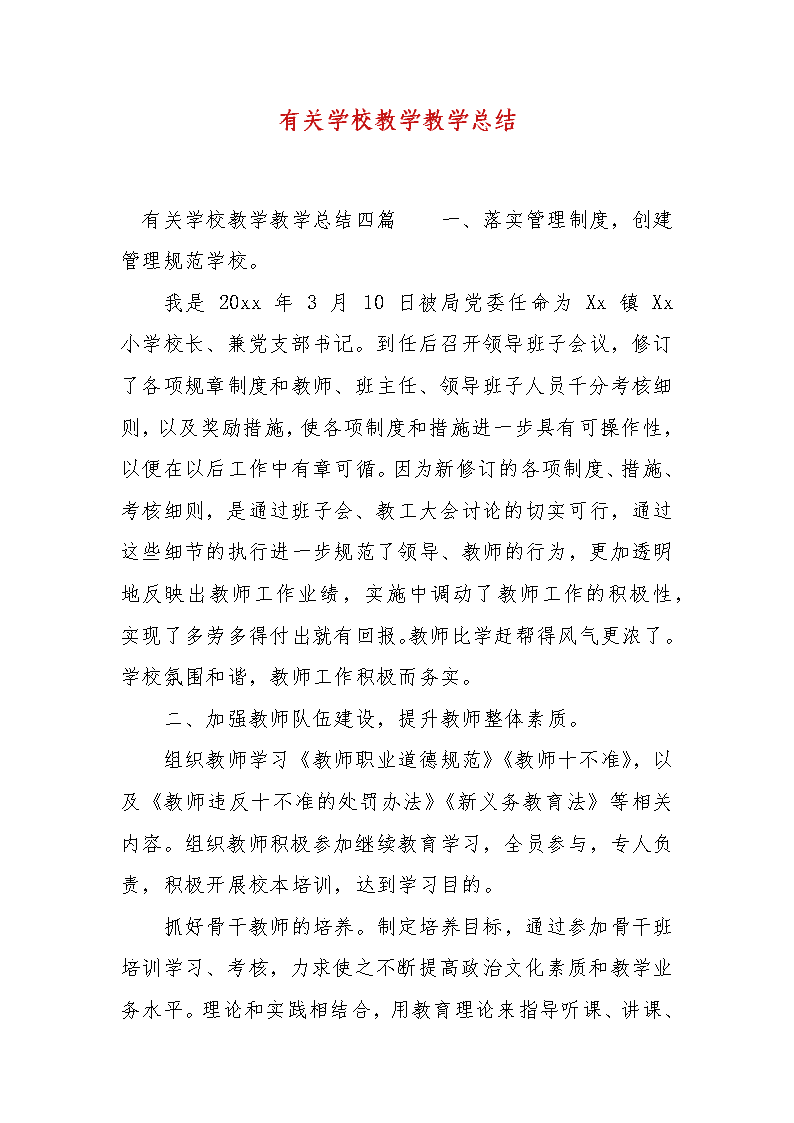 有关学校教学教学总结

有关学校教学教学总结四篇　　一、落实管理制度，创建管理规范学校。

我是 20xx 年 3 月 10 日被局党委任命为 Xx 镇 Xx 小学校长、兼党支部书记。到任后召开领导班子会议，修订了各项规章制度和教师、班主任、领导班子人员千分考核细则，以及奖励措施，使各项制度和措施进一步具有可操作性，以便在以后工作中有章可循。因为新修订的各项制度、措施、考核细则，是通过班子会、教工大会讨论的切实可行，通过这些细节的执行进一步规范了领导、教师的行为，更加透明地反映出教师工作业绩，实施中调动了教师工作的积极性，实现了多劳多得付出就有回报。教师比学赶帮得风气更浓了。学校氛围和谐，教师工作积极而务实。

二、加强教师队伍建设，提升教师整体素质。

组织教师学习《教师职业道德规范》《教师十不准》，以及《教师违反十不准的处罚办法》《新义务教育法》等相关内容。组织教师积极参加继续教育学习，全员参与，专人负责，积极开展校本培训，达到学习目的。

抓好骨干教师的培养。制定培养目标，通过参加骨干班培训学习、考核，力求使之不断提高政治文化素质和教学业务水平。理论和实践相结合，用教育理论来指导听课、讲课、